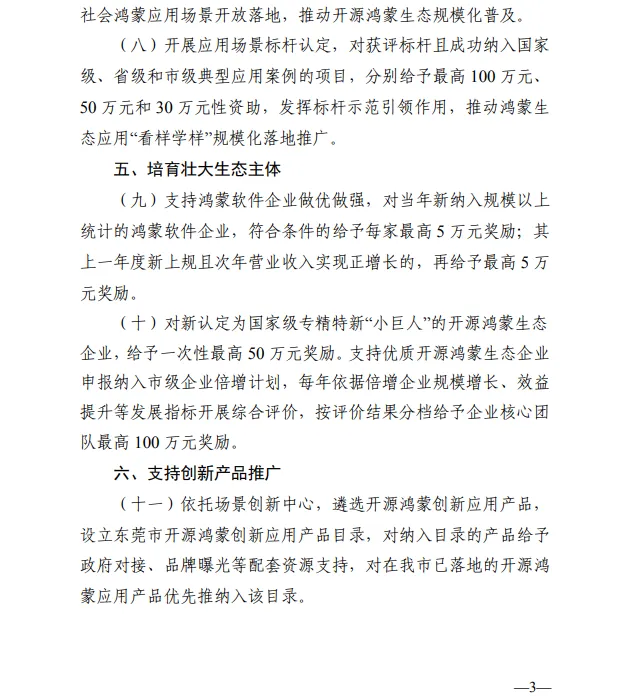 社会鸿蒙应用场景开放落地，推动开源鸿蒙生态规模化普及。

（八）开展应用场景标杆认定，对获评标杆且成功纳入国家级、省级和市级典型应用案例的项目，分别给予最高 100 万元、50 万元和 30 万元性资助，发挥标杆示范引领作用，推动鸿蒙生态应用“看样学样”规模化落地推广。

五、培育壮大生态主体

（九）支持鸿蒙软件企业做优做强，对当年新纳入规模以上统计的鸿蒙软件企业，符合条件的给予每家最高 5 万元奖励；其上一年度新上规且次年营业收入实现正增长的，再给予最高 5 万元奖励。

（十）对新认定为国家级专精特新“小巨人”的开源鸿蒙生态企业，给予一次性最高 50 万元奖励。支持优质开源鸿蒙生态企业申报纳入市级企业倍增计划，每年依据倍增企业规模增长、效益提升等发展指标开展综合评价，按评价结果分档给予企业核心团队最高 100 万元奖励。

六、支持创新产品推广

（十一）依托场景创新中心，遴选开源鸿蒙创新应用产品，设立东莞市开源鸿蒙创新应用产品目录，对纳入目录的产品给予政府对接、品牌曝光等配套资源支持，对在我市已落地的开源鸿蒙应用产品优先推纳入该目录。

—3—